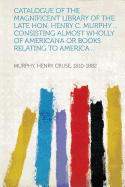 CATALOGUE OF THE MAGNIFICENT LIBRARY OF THE LATE HON. HENRY C. MURPHY ... CONSISTING ALMOST WHOLLY OF AMERICANA OR BOOKS RELATING TO AMERICA ...

MURPHY, HENRY CRUSE, 1810-1882